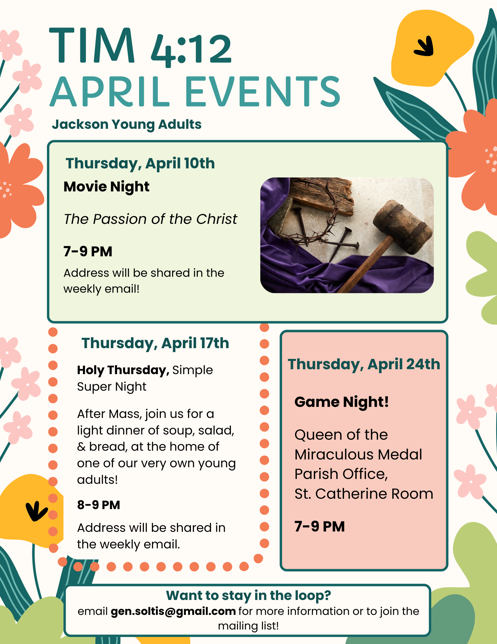 TIM 4:12
APRIL EVENTS

Jackson Young Adults

Thursday, April 10th

Movie Night

The Passion of the Christ

7-9 PM

Address will be shared in the weekly email!

Thursday, April 17th

Holy Thursday, Simple Super Night

After Mass, join us for a light dinner of soup, salad, & bread, at the home of one of our very own young adults!

8-9 PM

Address will be shared in the weekly email.

Thursday, April 24th

Game Night!

Queen of the Miraculous Medal Parish Office, St. Catherine Room

7-9 PM

Want to stay in the loop?

email gen.soltis@gmail.com for more information or to join the mailing list!